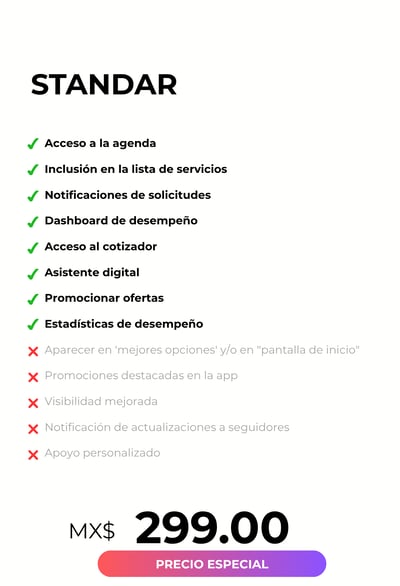 STANDAR

✓ Acceso a la agenda
✓ Inclusión en la lista de servicios
✓ Notificaciones de solicitudes
✓ Dashboard de desempeño
✓ Acceso al cotizador
✓ Asistente digital
✓ Promocionar ofertas
✓ Estadísticas de desempeño
✗ Aparecer en 'mejores opciones' y/o en "pantalla de inicio"
✗ Promociones destacadas en la app
✗ Visibilidad mejorada
✗ Notificación de actualizaciones a seguidores
✗ Apoyo personalizado

MX$ 299.00

PRECIO ESPECIAL